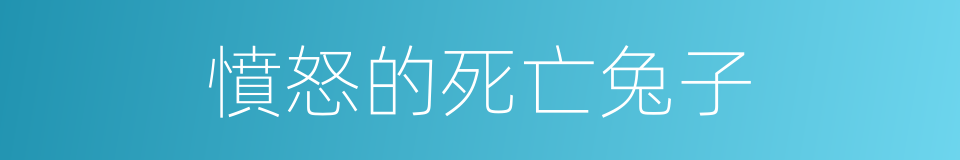 憤怒的死亡兔子